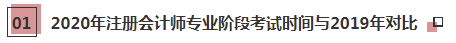 01 2020年注册会计师专业阶段考试时间与2019年对比